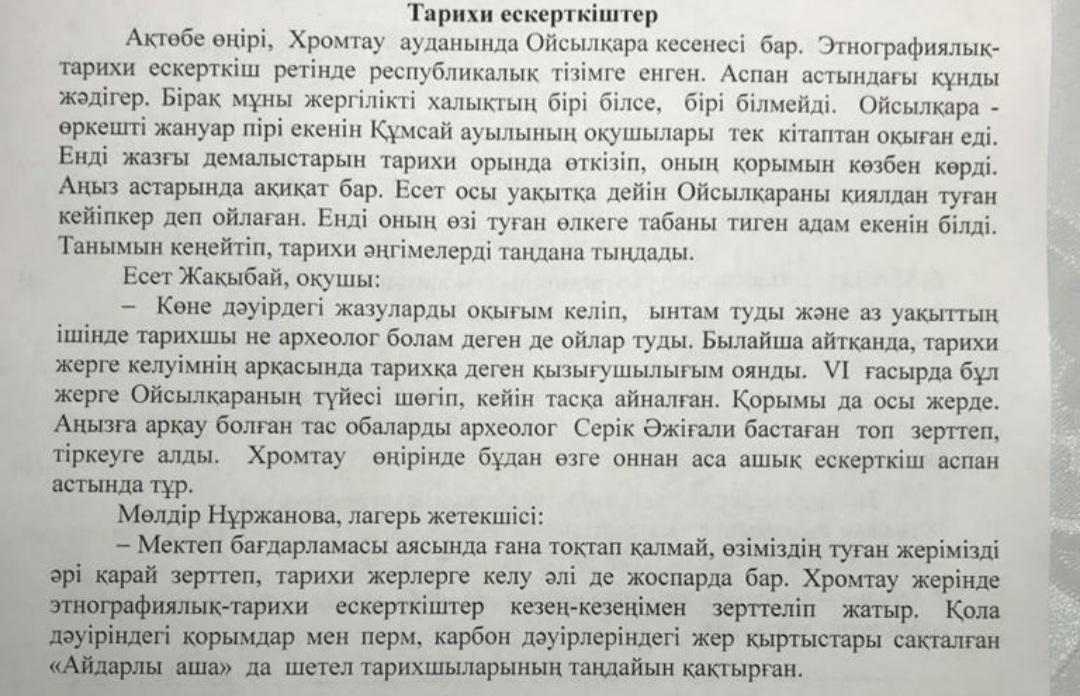 Тарихи ескерткіштер

Ақтөбе өңірі, Хромтау ауданында Ойсылқара кесенесі бар. Этнографиялық-тарихи ескерткіш ретінде республикалық тізімге енген. Аспан астындағы құнды жәдігер. Бірақ мұны жергілікті халықтың бірі білсе, бірі білмейді. Ойсылқара - өркешті жануар пірі екенін Құмсай ауылының оқушылары тек кітаптан оқыған еді. Енді жазғы демалыстарын тарихи орында өткізіп, оның қорымын көзбен көрді. Аңыз астарында ақиқат бар. Есет осы уақытқа дейін Ойсылқараны қиялдан туған кейіпкер деп ойлаған. Енді оның өзі туған өлкеге табаны тиген адам екенін білді. Танымын кеңейтіп, тарихи әңгімелерді таңдана тыңдады.

Есет Жақыбай, оқушы:

– Көне дәуірдегі жазуларды оқығым келіп, ынтам туды және аз уақыттың ішінде тарихшы не археолог болам деген де ойлар туды. Былайша айтқанда, тарихи жерге келуімнің арқасында тарихқа деген қызығушылығым оянды. VI ғасырда бұл жерге Ойсылқараның түйесі шөгіп, кейін тасқа айналған. Қорымы да осы жерде. Аңызға арқау болған тас обаларды археолог Серік Әжіғали бастаған топ зерттеп, тіркеуге алды. Хромтау өңірінде бұдан өзге оннан аса ашық ескерткіш аспан астында тұр.

Мөлдір Нұржанова, лагерь жетекшісі:

– Мектеп бағдарламасы аясында ғана тоқтап қалмай, өзіміздің туған жерімізді әрі қарай зерттеп, тарихи жерлерге келу әлі де жоспарда бар. Хромтау жерінде этнографиялық-тарихи ескерткіштер кезең-кезеңімен зерттеліп жатыр. Қола дәуіріндегі қорымдар мен перм, карбон дәуірлеріндегі жер қыртыстары сақталған «Айдарлы аша» да шетел тарихшыларының таңдайын қақтырған.